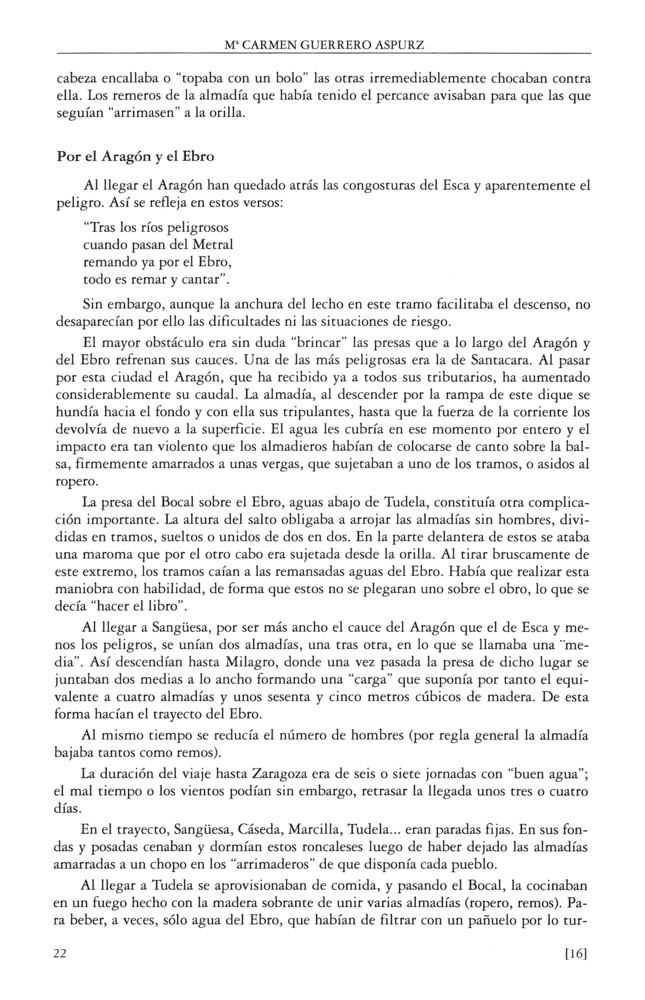 Mª CARMEN GUERRERO ASPURZ

cabeza encallaba o "topaba con un bolo" las otras irremediablemente chocaban contra ella. Los remeros de la almadía que había tenido el percance avisaban para que las que seguían "arrimasen" a la orilla.

Por el Aragón y el Ebro

Al llegar el Aragón han quedado atrás las congosturas del Esca y aparentemente el peligro. Así se refleja en estos versos:

"Tras los ríos peligrosos
cuando pasan del Metral
remando ya por el Ebro,
todo es remar y cantar".

Sin embargo, aunque la anchura del lecho en este tramo facilitaba el descenso, no desaparecían por ello las dificultades ni las situaciones de riesgo.

El mayor obstáculo era sin duda "brincar" las presas que a lo largo del Aragón y del Ebro refrenan sus cauces. Una de las más peligrosas era la de Santacara. Al pasar por esta ciudad el Aragón, que ha recibido ya a todos sus tributarios, ha aumentado considerablemente su caudal. La almadía, al descender por la rampa de este dique se hundía hacia el fondo y con ella sus tripulantes, hasta que la fuerza de la corriente los devolvía de nuevo a la superficie. El agua les cubría en ese momento por entero y el impacto era tan violento que los almadieros habían de colocarse de canto sobre la balsa, firmemente amarrados a unas vergas, que sujetaban a uno de los tramos, o asidos al ropero.

La presa del Bocal sobre el Ebro, aguas abajo de Tudela, constituía otra complicación importante. La altura del salto obligaba a arrojar las almadías sin hombres, divididas en tramos, sueltos o unidos de dos en dos. En la parte delantera de estos se ataba una maroma que por el otro cabo era sujetada desde la orilla. Al tirar bruscamente de este extremo, los tramos caían a las remansadas aguas del Ebro. Había que realizar esta maniobra con habilidad, de forma que estos no se plegaran uno sobre el obro, lo que se decía "hacer el libro".

Al llegar a Sangüesa, por ser más ancho el cauce del Aragón que el de Esca y menos los peligros, se unían dos almadías, una tras otra, en lo que se llamaba una "media". Así descendían hasta Milagro, donde una vez pasada la presa de dicho lugar se juntaban dos medias a lo ancho formando una "carga" que suponía por tanto el equivalente a cuatro almadías y unos sesenta y cinco metros cúbicos de madera. De esta forma hacían el trayecto del Ebro.

Al mismo tiempo se reducía el número de hombres (por regla general la almadía bajaba tantos como remos).

La duración del viaje hasta Zaragoza era de seis o siete jornadas con "buen agua"; el mal tiempo o los vientos podían sin embargo, retrasar la llegada unos tres o cuatro días.

En el trayecto, Sangüesa, Cáseda, Marcilla, Tudela... eran paradas fijas. En sus fondas y posadas cenaban y dormían estos roncaleses luego de haber dejado las almadías amarradas a un chopo en los "arrimaderos" de que disponía cada pueblo.

Al llegar a Tudela se aprovisionaban de comida, y pasando el Bocal, la cocinaban en un fuego hecho con la madera sobrante de unir varias almadías (ropero, remos). Para beber, a veces, sólo agua del Ebro, que habían de filtrar con un pañuelo por lo tur-

22 [16]